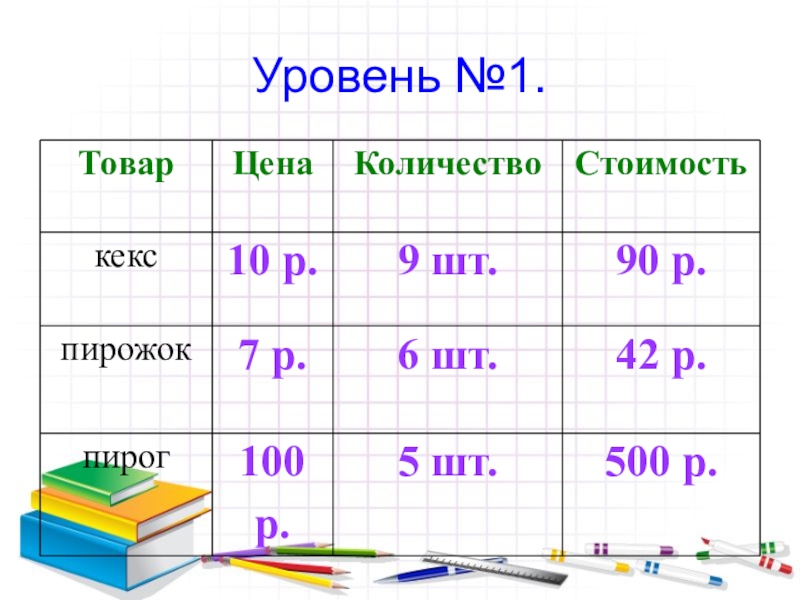 Уровень №1.

| Товар | Цена | Количество | Стоимость |
|---|---|---|---|
| кекс | 10 р. | 9 шт. | 90 р. |
| пирожок | 7 р. | 6 шт. | 42 р. |
| пирог | 100 р. | 5 шт. | 500 р. |